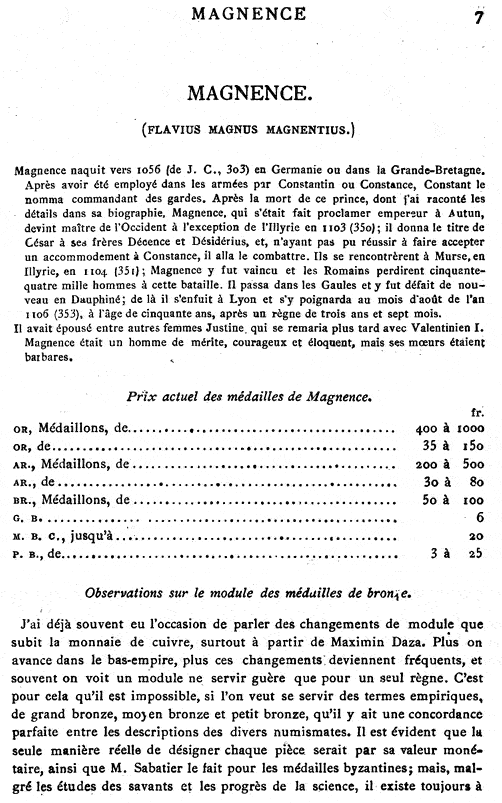 MAGNENCE 7

MAGNENCE.

(FLAVIUS MAGNUS MAGNENTIUS.)

Magnence naquit vers 1056 (de J. C., 303) en Germanie ou dans la Grande-Bretagne. Après avoir été employé dans les armées par Constantin ou Constance, Constant le nomma commandant des gardes. Après la mort de ce prince, dont j'ai raconté les détails dans sa biographie, Magnence, qui s'était fait proclamer empereur à Autun, devint maître de l'Occident à l'exception de l'Illyrie en 1103 (350); il donna le titre de César à ses frères Décence et Désidérius, et, n'ayant pas pu réussir à faire accepter un accommodement à Constance, il alla le combattre. Ils se rencontrèrent à Murse, en Illyrie, en 1104 (351); Magnence y fut vaincu et les Romains perdirent cinquante-quatre mille hommes à cette bataille. Il passa dans les Gaules et y fut défait de nouveau en Dauphiné; de là il s'enfuit à Lyon et s'y poignarda au mois d'août de l'an 1106 (353), à l'âge de cinquante ans, après un règne de trois ans et sept mois.

Il avait épousé entre autres femmes Justine, qui se remaria plus tard avec Valentinien I.

Magnence était un homme de mérite, courageux et éloquent, mais ses mœurs étaient barbares.

Prix actuel des médailles de Magnence.

| | fr. |
|---|---|
| OR, Médaillons, de | 400 à 1000 |
| OR, de | 35 à 150 |
| AR., Médaillons, de | 200 à 500 |
| AR., de | 30 à 80 |
| BR., Médaillons, de | 50 à 100 |
| G. B. | 6 |
| M. B. C., jusqu'à | 20 |
| P. B., de | 3 à 25 |

Observations sur le module des médailles de bronze.

J'ai déjà souvent eu l'occasion de parler des changements de module que subit la monnaie de cuivre, surtout à partir de Maximin Daza. Plus on avance dans le bas-empire, plus ces changements deviennent fréquents, et souvent on voit un module ne servir guère que pour un seul règne. C'est pour cela qu'il est impossible, si l'on veut se servir des termes empiriques, de grand bronze, moyen bronze et petit bronze, qu'il y ait une concordance parfaite entre les descriptions des divers numismates. Il est évident que la seule manière réelle de désigner chaque pièce serait par sa valeur monétaire, ainsi que M. Sabatier le fait pour les médailles byzantines; mais, malgré les études des savants et les progrès de la science, il existe toujours à